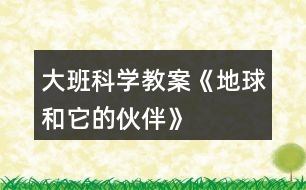 大班科学教案《地球和它的伙伴》